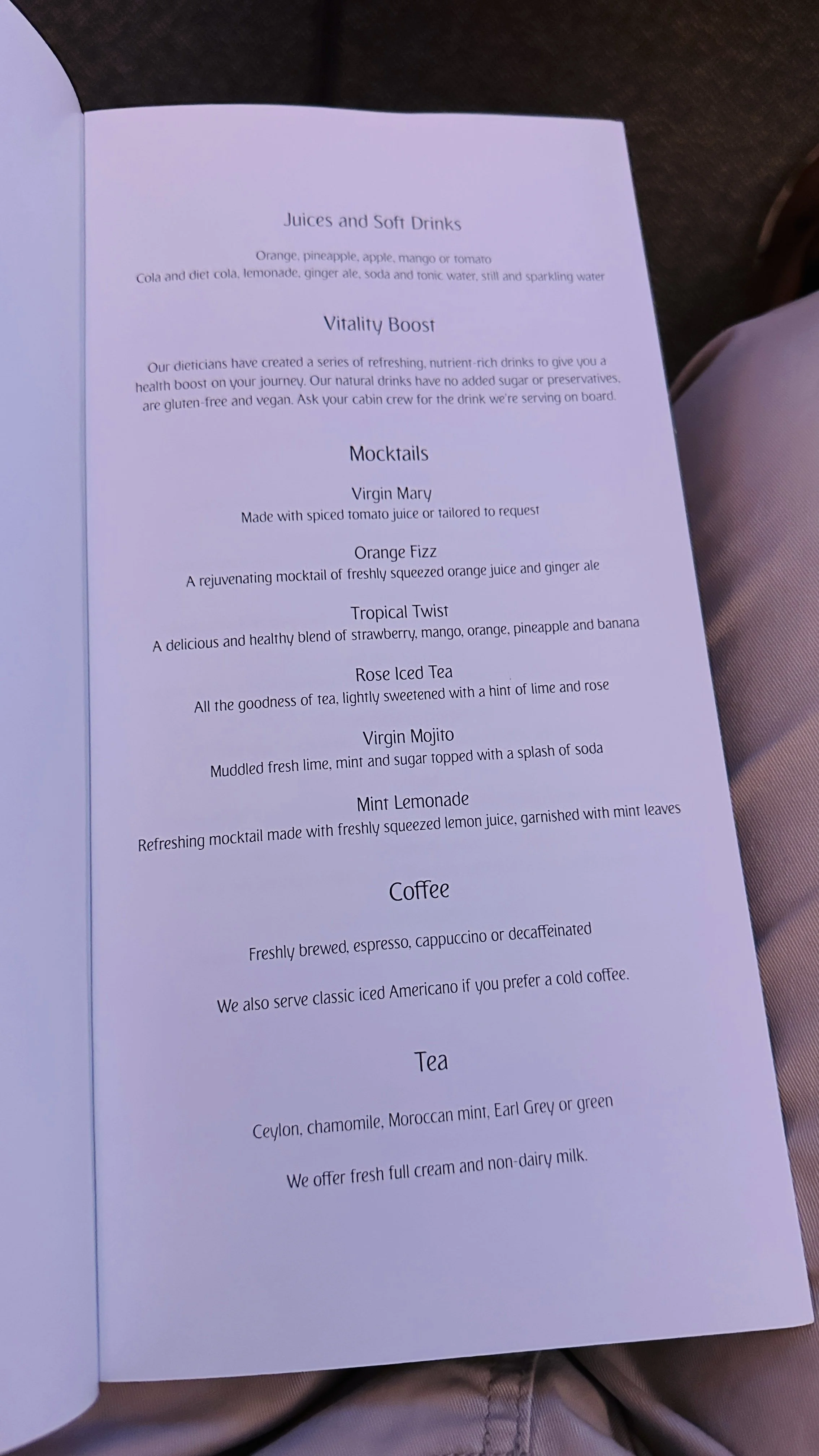 Juices and Soft Drinks

Orange, pineapple, apple, mango or tomato
Cola and diet cola, lemonade, ginger ale, soda and tonic water, still and sparkling water

Vitality Boost

Our dieticians have created a series of refreshing, nutrient-rich drinks to give you a health boost on your journey. Our natural drinks have no added sugar or preservatives, are gluten-free and vegan. Ask your cabin crew for the drink we're serving on board.

Mocktails

Virgin Mary
Made with spiced tomato juice or tailored to request

Orange Fizz
A rejuvenating mocktail of freshly squeezed orange juice and ginger ale

Tropical Twist
A delicious and healthy blend of strawberry, mango, orange, pineapple and banana

Rose Iced Tea
All the goodness of tea, lightly sweetened with a hint of lime and rose

Virgin Mojito
Muddled fresh lime, mint and sugar topped with a splash of soda

Mint Lemonade
Refreshing mocktail made with freshly squeezed lemon juice, garnished with mint leaves

Coffee

Freshly brewed, espresso, cappuccino or decaffeinated

We also serve classic iced Americano if you prefer a cold coffee.

Tea

Ceylon, chamomile, Moroccan mint, Earl Grey or green

We offer fresh full cream and non-dairy milk.